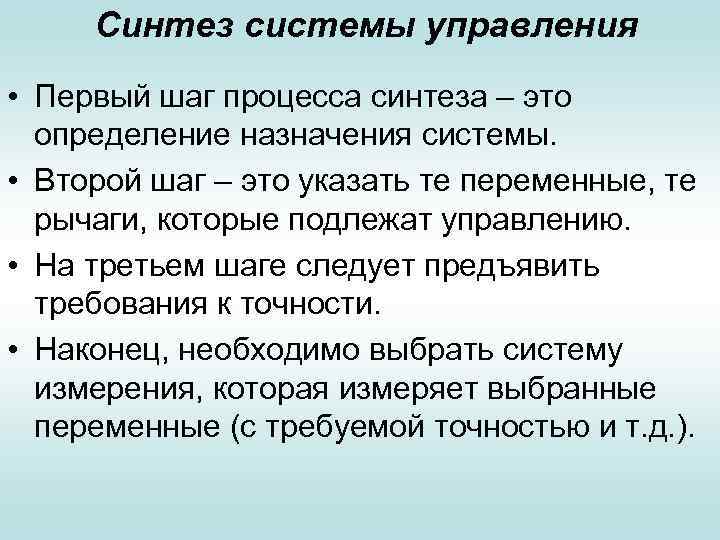 Синтез системы управления

• Первый шаг процесса синтеза – это определение назначения системы.
• Второй шаг – это указать те переменные, те рычаги, которые подлежат управлению.
• На третьем шаге следует предъявить требования к точности.
• Наконец, необходимо выбрать систему измерения, которая измеряет выбранные переменные (с требуемой точностью и т.д.).